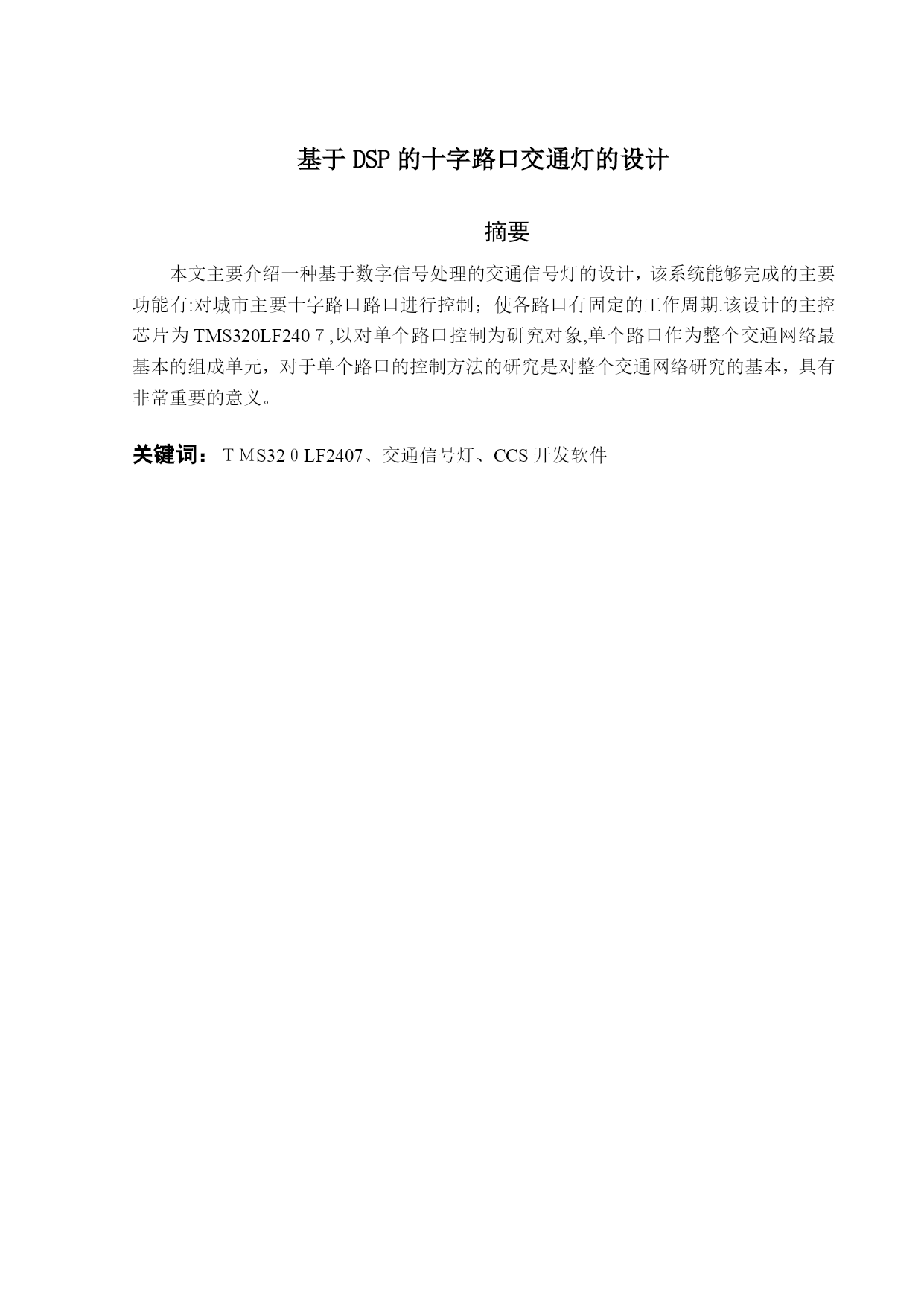 基于DSP的十字路口交通灯的设计

摘要

本文主要介绍一种基于数字信号处理的交通信号灯的设计，该系统能够完成的主要功能有:对城市主要十字路口路口进行控制；使各路口有固定的工作周期.该设计的主控芯片为TMS320LF2407,以对单个路口控制为研究对象,单个路口作为整个交通网络最基本的组成单元，对于单个路口的控制方法的研究是对整个交通网络研究的基本，具有非常重要的意义。

关键词：TMS320LF2407、交通信号灯、CCS开发软件